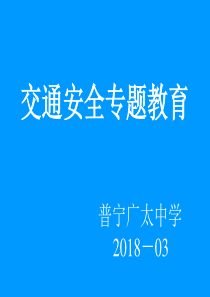 交通安全专题教育

普宁广太中学
2018－03